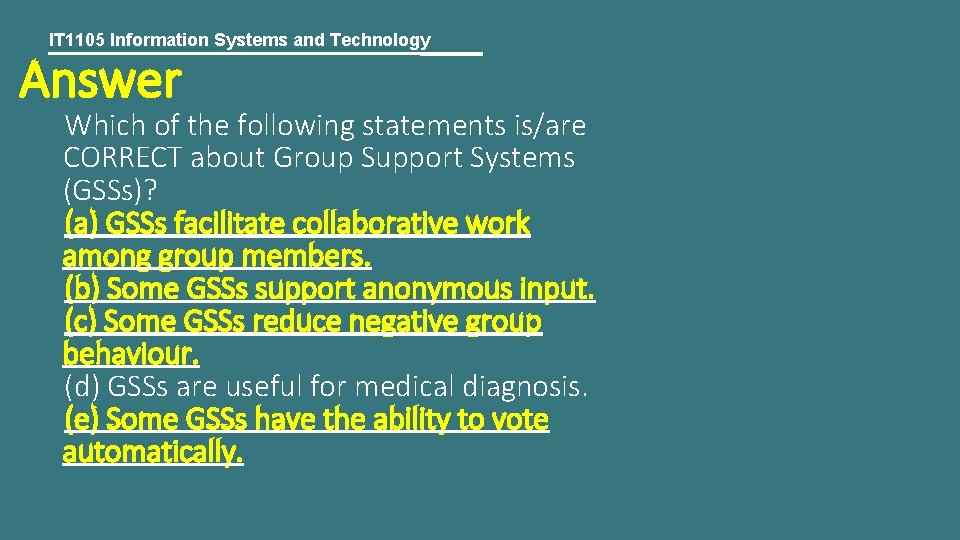 IT1105 Information Systems and Technology

Answer

Which of the following statements is/are CORRECT about Group Support Systems (GSSs)?

(a) GSSs facilitate collaborative work among group members.

(b) Some GSSs support anonymous input.

(c) Some GSSs reduce negative group behaviour.

(d) GSSs are useful for medical diagnosis.

(e) Some GSSs have the ability to vote automatically.